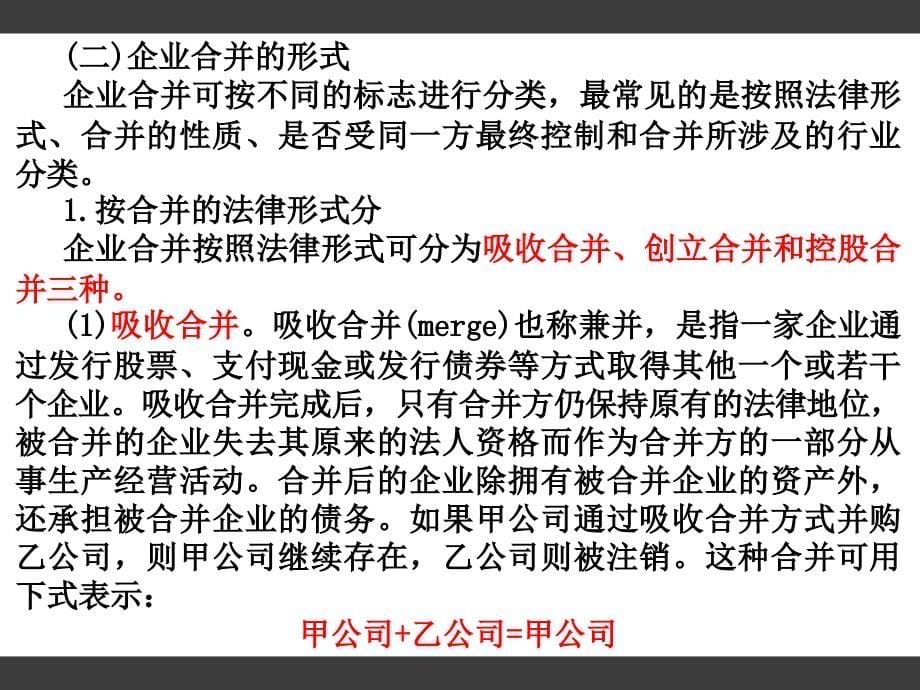 (二)企业合并的形式

企业合并可按不同的标志进行分类，最常见的是按照法律形式、合并的性质、是否受同一方最终控制和合并所涉及的行业分类。

1.按合并的法律形式分

企业合并按照法律形式可分为吸收合并、创立合并和控股合并三种。

(1)吸收合并。吸收合并(merge)也称兼并，是指一家企业通过发行股票、支付现金或发行债券等方式取得其他一个或若干个企业。吸收合并完成后，只有合并方仍保持原有的法律地位，被合并的企业失去其原来的法人资格而作为合并方的一部分从事生产经营活动。合并后的企业除拥有被合并企业的资产外，还承担被合并企业的债务。如果甲公司通过吸收合并方式并购乙公司，则甲公司继续存在，乙公司则被注销。这种合并可用下式表示：

甲公司+乙公司=甲公司